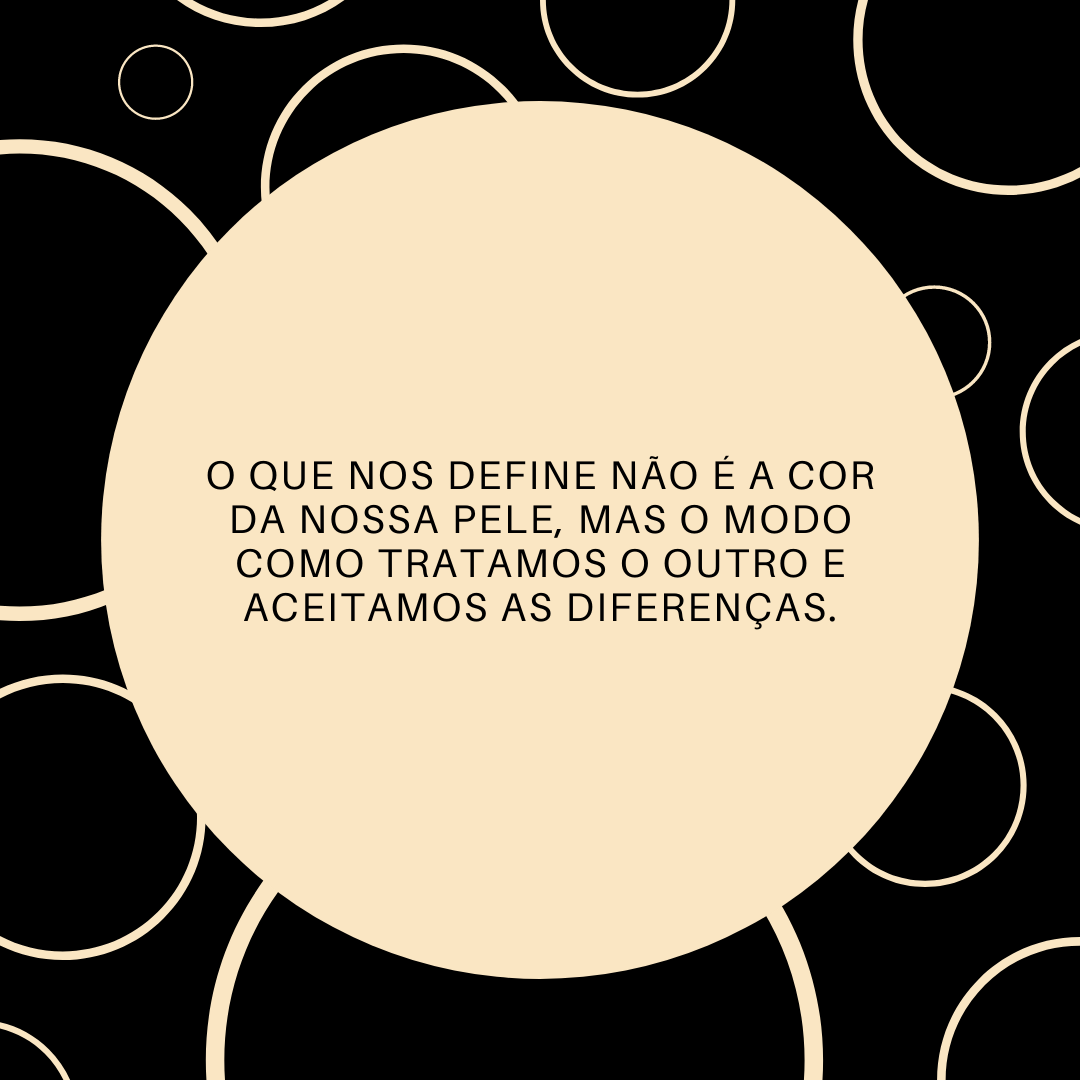 O QUE NOS DEFINE NÃO É A COR DA NOSSA PELE, MAS O MODO COMO TRATAMOS O OUTRO E ACEITAMOS AS DIFERENÇAS.